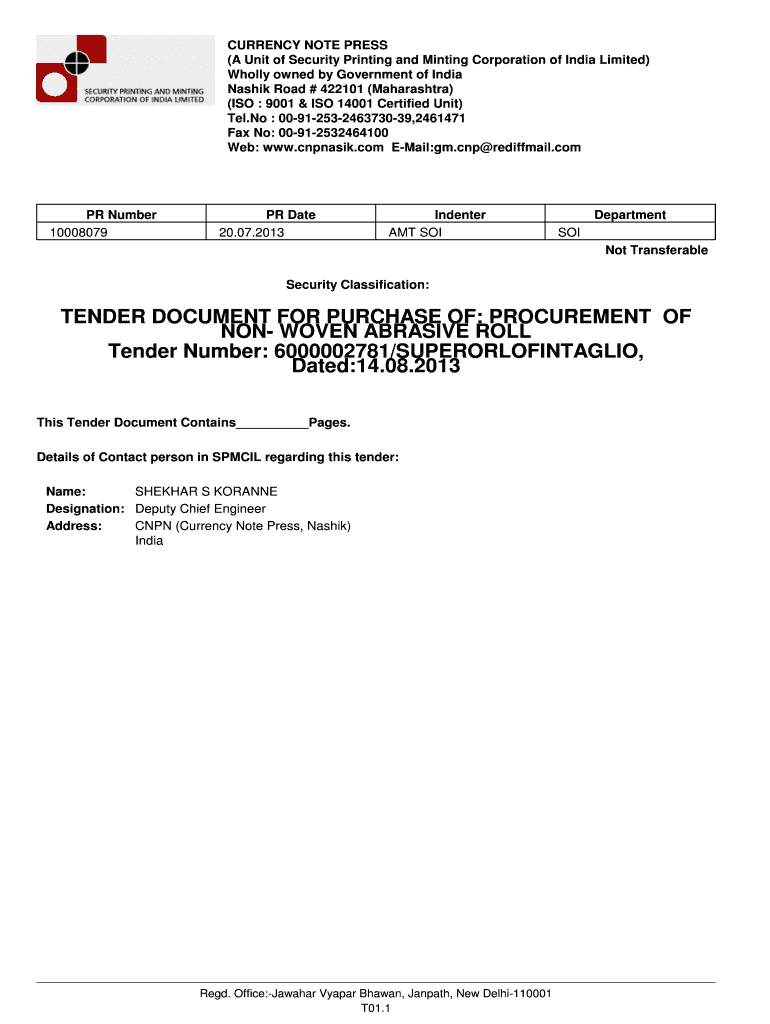 SECURITY PRINTING AND MINTING CORPORATION OF INDIA LIMITED

CURRENCY NOTE PRESS
(A Unit of Security Printing and Minting Corporation of India Limited)
Wholly owned by Government of India
Nashik Road # 422101 (Maharashtra)
(ISO : 9001 & ISO 14001 Certified Unit)
Tel.No : 00-91-253-2463730-39,2461471
Fax No: 00-91-2532464100
Web: www.cnpnasik.com E-Mail:gm.cnp@rediffmail.com

| PR Number | PR Date | Indenter | Department |
|---|---|---|---|
| 10008079 | 20.07.2013 | AMT SOI | SOI |

Not Transferable

Security Classification:

TENDER DOCUMENT FOR PURCHASE OF: PROCUREMENT OF NON- WOVEN ABRASIVE ROLL
Tender Number: 6000002781/SUPERORLOFINTAGLIO, Dated:14.08.2013

This Tender Document Contains__________Pages.

Details of Contact person in SPMCIL regarding this tender:

Name: SHEKHAR S KORANNE
Designation: Deputy Chief Engineer
Address: CNPN (Currency Note Press, Nashik)
India

Regd. Office:-Jawahar Vyapar Bhawan, Janpath, New Delhi-110001
T01.1